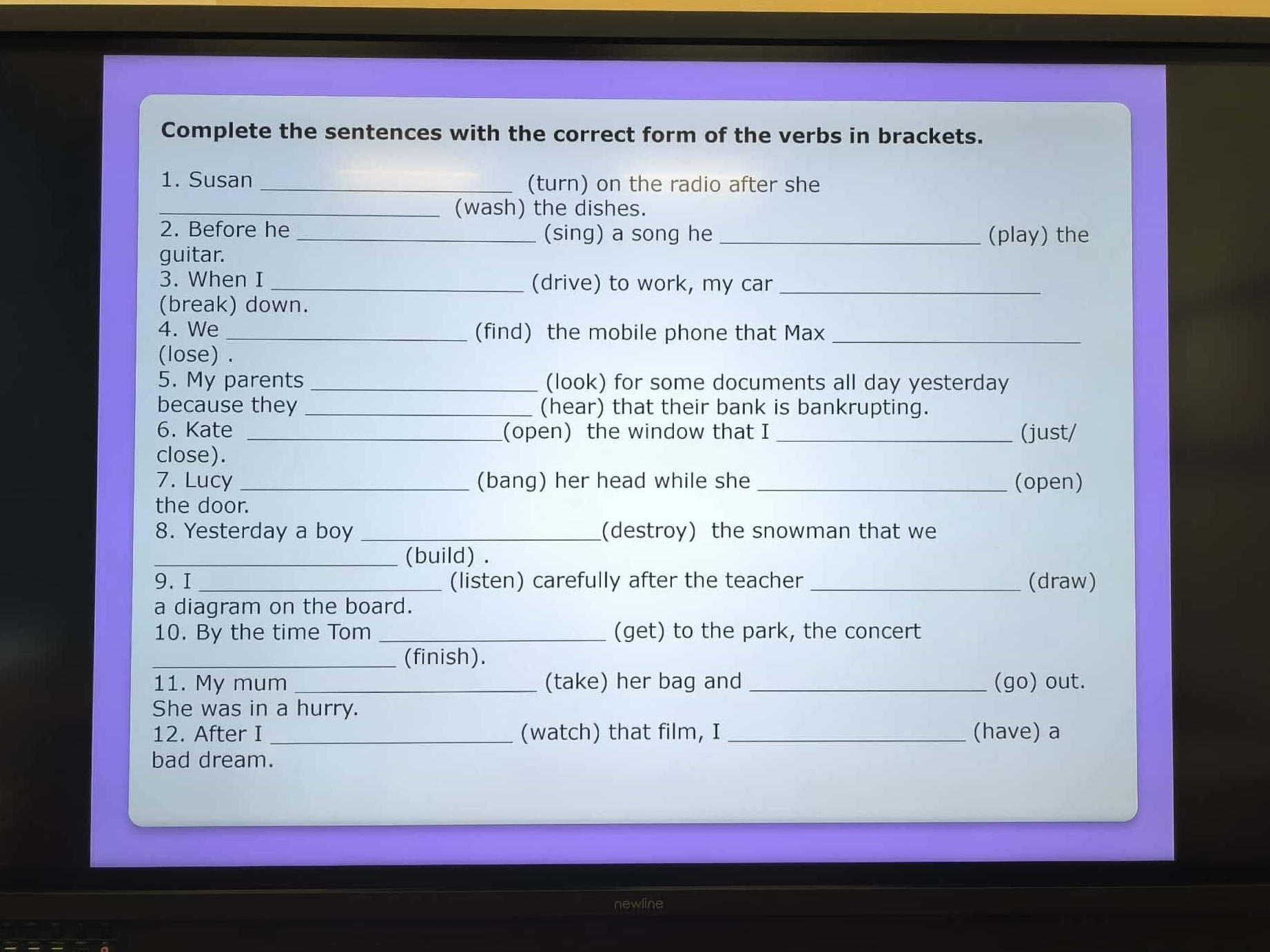 Complete the sentences with the correct form of the verbs in brackets.

1. Susan ________________ (turn) on the radio after she ________________ (wash) the dishes.
2. Before he ________________ (sing) a song he ________________ (play) the guitar.
3. When I ________________ (drive) to work, my car ________________ (break) down.
4. We ________________ (find) the mobile phone that Max ________________ (lose) .
5. My parents ________________ (look) for some documents all day yesterday because they ________________ (hear) that their bank is bankrupting.
6. Kate ________________(open) the window that I ________________ (just/ close).
7. Lucy ________________ (bang) her head while she ________________ (open) the door.
8. Yesterday a boy ________________(destroy) the snowman that we ________________ (build) .
9. I ________________ (listen) carefully after the teacher ________________ (draw) a diagram on the board.
10. By the time Tom ________________ (get) to the park, the concert ________________ (finish).
11. My mum ________________ (take) her bag and ________________ (go) out. She was in a hurry.
12. After I ________________ (watch) that film, I ________________ (have) a bad dream.

newline